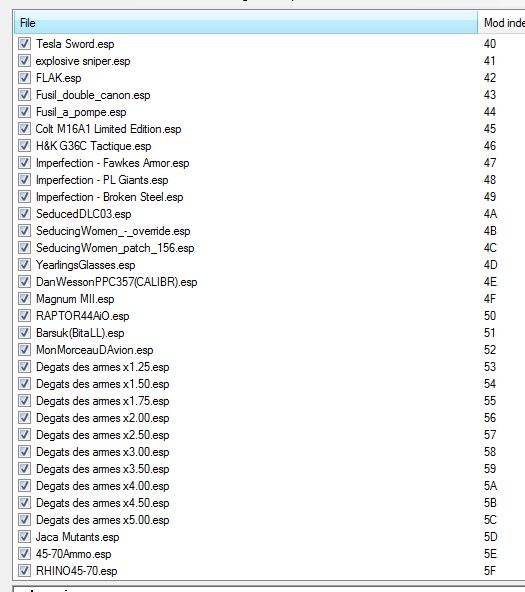 | File | Mod inde |
|---|---|
| Tesla Sword.esp | 40 |
| explosive sniper.esp | 41 |
| FLAK.esp | 42 |
| Fusil_double_canon.esp | 43 |
| Fusil_a_pompe.esp | 44 |
| Colt M16A1 Limited Edition.esp | 45 |
| H&K G36C Tactique.esp | 46 |
| Imperfection - Fawkes Armor.esp | 47 |
| Imperfection - PL Giants.esp | 48 |
| Imperfection - Broken Steel.esp | 49 |
| SeducedDLC03.esp | 4A |
| SeducingWomen_-_override.esp | 4B |
| SeducingWomen_patch_156.esp | 4C |
| YearlingsGlasses.esp | 4D |
| DanWessonPPC357(CALIBR).esp | 4E |
| Magnum MII.esp | 4F |
| RAPTOR44AiO.esp | 50 |
| Barsuk(BitaLL).esp | 51 |
| MonMorceauDAvion.esp | 52 |
| Degats des armes x1.25.esp | 53 |
| Degats des armes x1.50.esp | 54 |
| Degats des armes x1.75.esp | 55 |
| Degats des armes x2.00.esp | 56 |
| Degats des armes x2.50.esp | 57 |
| Degats des armes x3.00.esp | 58 |
| Degats des armes x3.50.esp | 59 |
| Degats des armes x4.00.esp | 5A |
| Degats des armes x4.50.esp | 5B |
| Degats des armes x5.00.esp | 5C |
| Jaca Mutants.esp | 5D |
| 45-70Ammo.esp | 5E |
| RHINO45-70.esp | 5F |